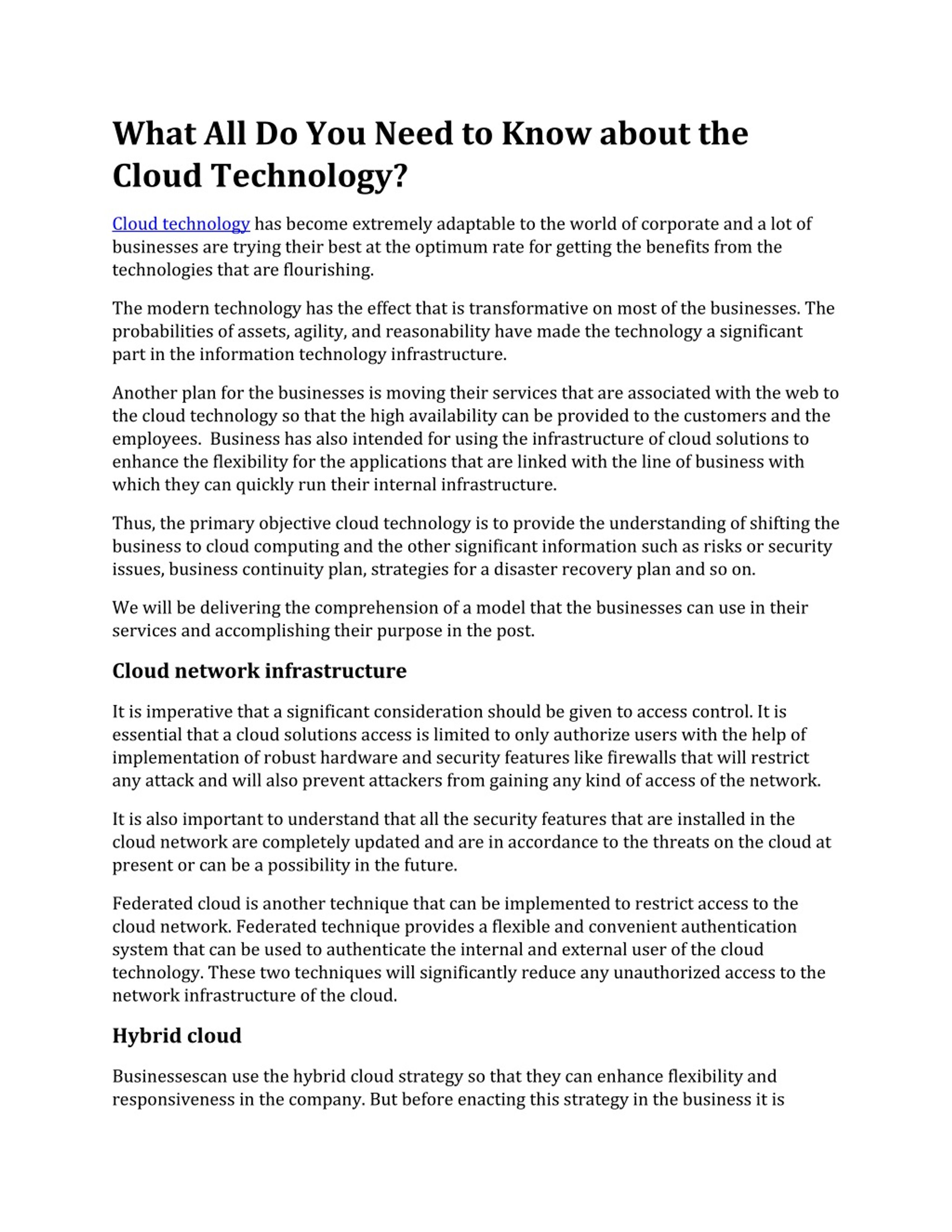 What All Do You Need to Know about the Cloud Technology?

Cloud technology has become extremely adaptable to the world of corporate and a lot of businesses are trying their best at the optimum rate for getting the benefits from the technologies that are flourishing.

The modern technology has the effect that is transformative on most of the businesses. The probabilities of assets, agility, and reasonability have made the technology a significant part in the information technology infrastructure.

Another plan for the businesses is moving their services that are associated with the web to the cloud technology so that the high availability can be provided to the customers and the employees.  Business has also intended for using the infrastructure of cloud solutions to enhance the flexibility for the applications that are linked with the line of business with which they can quickly run their internal infrastructure.

Thus, the primary objective cloud technology is to provide the understanding of shifting the business to cloud computing and the other significant information such as risks or security issues, business continuity plan, strategies for a disaster recovery plan and so on.

We will be delivering the comprehension of a model that the businesses can use in their services and accomplishing their purpose in the post.

Cloud network infrastructure

It is imperative that a significant consideration should be given to access control. It is essential that a cloud solutions access is limited to only authorize users with the help of implementation of robust hardware and security features like firewalls that will restrict any attack and will also prevent attackers from gaining any kind of access of the network.

It is also important to understand that all the security features that are installed in the cloud network are completely updated and are in accordance to the threats on the cloud at present or can be a possibility in the future.

Federated cloud is another technique that can be implemented to restrict access to the cloud network. Federated technique provides a flexible and convenient authentication system that can be used to authenticate the internal and external user of the cloud technology. These two techniques will significantly reduce any unauthorized access to the network infrastructure of the cloud.

Hybrid cloud

Businessescan use the hybrid cloud strategy so that they can enhance flexibility and responsiveness in the company. But before enacting this strategy in the business it is